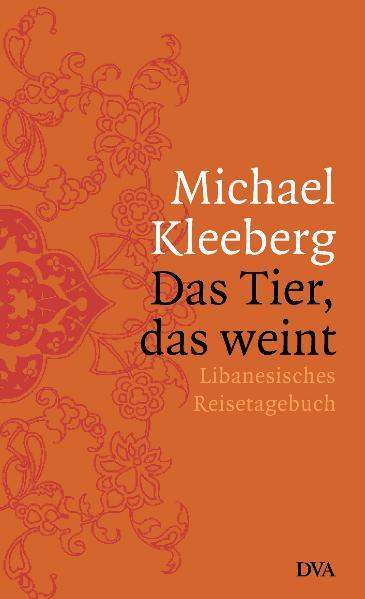 Michael Kleeberg
Das Tier, das weint
Libanesisches Reisetagebuch
DVA